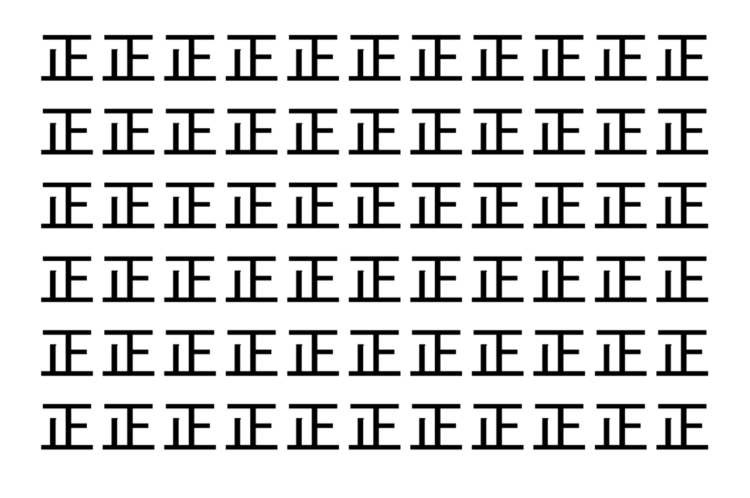 正正正正正正正正正正正
正正正正正正正正正正正
正正正正正正正正正正正
正正正正正正正正正正正
正正正正正正正正正正正
正正正正正正正正正正正